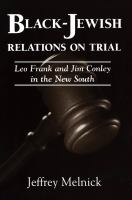 BLACK-JEWISH
RELATIONS ON TRIAL

Leo Frank and Jim Conley in the New South

Jeffrey Melnick